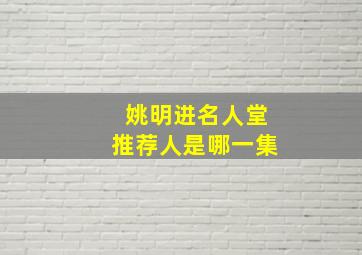 姚明进名人堂
推荐人是哪一集